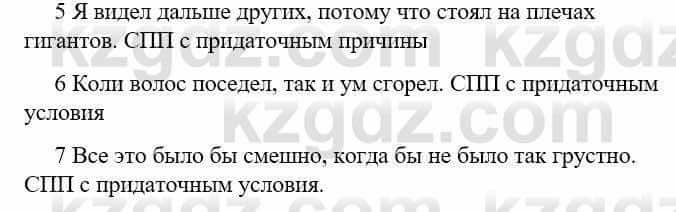 5 Я видел дальше других, потому что стоял на плечах гигантов. СПП с придаточным причины

6 Коли волос поседел, так и ум сгорел. СПП с придаточным условия

7 Все это было бы смешно, когда бы не было так грустно. СПП с придаточным условия.

kzgdz.com
kzgdz.com
kzgdz.com